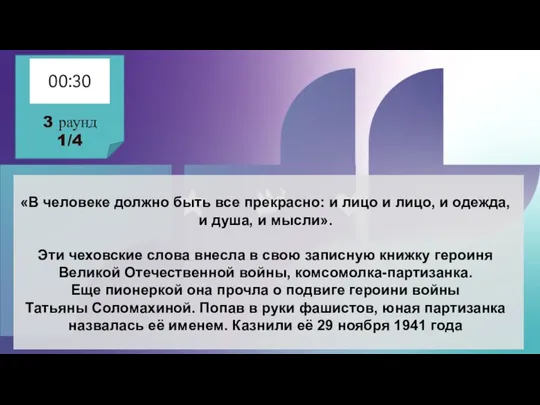 00:30

3 раунд
1/4

«В человеке должно быть все прекрасно: и лицо и лицо, и одежда, и душа, и мысли».

Эти чеховские слова внесла в свою записную книжку героиня Великой Отечественной войны, комсомолка-партизанка. Еще пионеркой она прочла о подвиге героини войны Татьяны Соломахиной. Попав в руки фашистов, юная партизанка назвалась её именем. Казнили её 29 ноября 1941 года